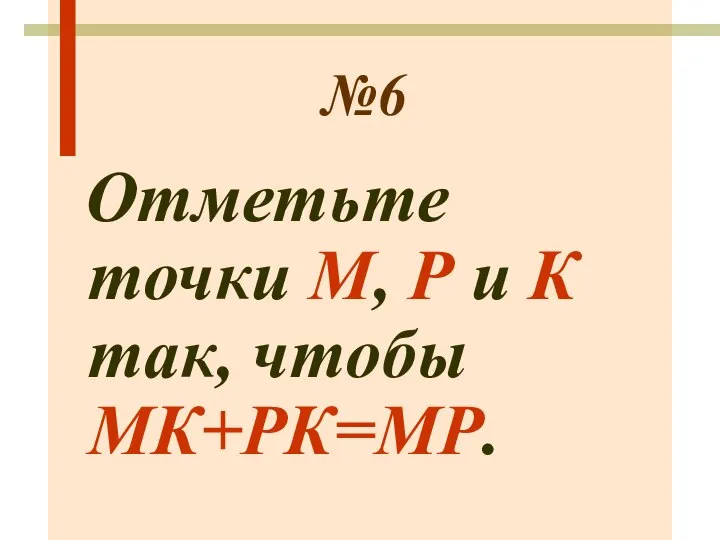 №6

Отметьте точки М, Р и К так, чтобы МК+РК=МР.